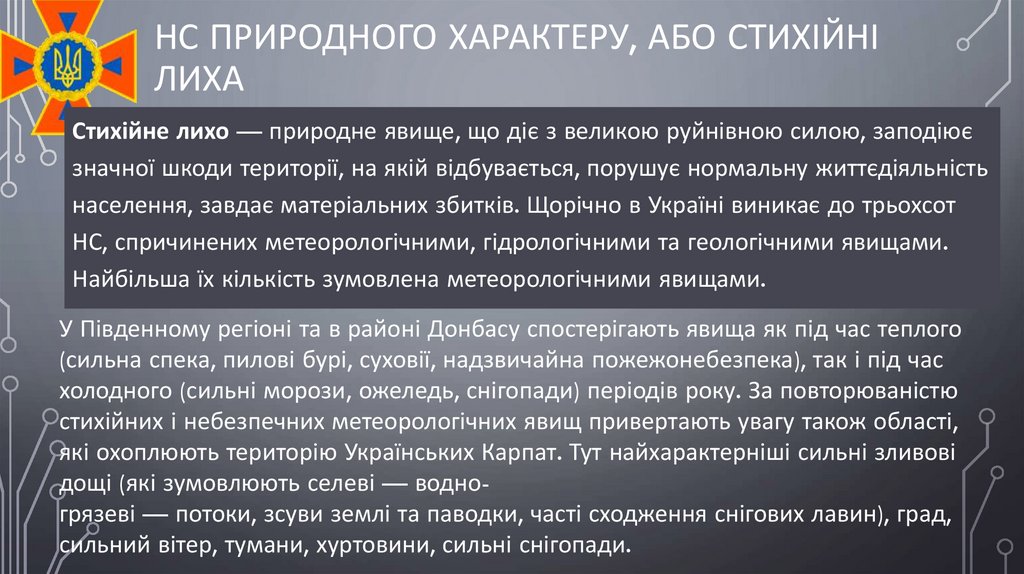 НС ПРИРОДНОГО ХАРАКТЕРУ, АБО СТИХІЙНІ ЛИХА

Стихійне лихо — природне явище, що діє з великою руйнівною силою, заподіює значної шкоди території, на якій відбувається, порушує нормальну життєдіяльність населення, завдає матеріальних збитків. Щорічно в Україні виникає до трьохсот НС, спричинених метеорологічними, гідрологічними та геологічними явищами. Найбільша їх кількість зумовлена метеорологічними явищами.

У Південному регіоні та в районі Донбасу спостерігають явища як під час теплого (сильна спека, пилові бурі, суховії, надзвичайна пожежонебезпека), так і під час холодного (сильні морози, ожеледь, снігопади) періодів року. За повторюваністю стихійних і небезпечних метеорологічних явищ привертають увагу також області, які охоплюють територію Українських Карпат. Тут найхарактерніші сильні зливові дощі (які зумовлюють селеві — водно-грязеві — потоки, зсуви землі та паводки, часті сходження снігових лавин), град, сильний вітер, тумани, хуртовини, сильні снігопади.